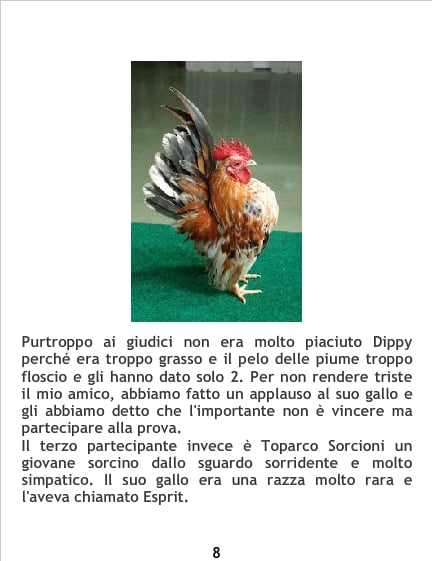 Purtroppo ai giudici non era molto piaciuto Dippy perché era troppo grasso e il pelo delle piume troppo floscio e gli hanno dato solo 2. Per non rendere triste il mio amico, abbiamo fatto un applauso al suo gallo e gli abbiamo detto che l'importante non è vincere ma partecipare alla prova.
Il terzo partecipante invece è Toparco Sorcioni un giovane sorcino dallo sguardo sorridente e molto simpatico. Il suo gallo era una razza molto rara e l'aveva chiamato Esprit.

8